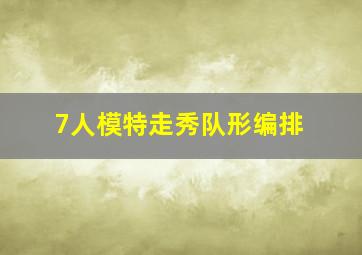 7人模特走秀队形编排